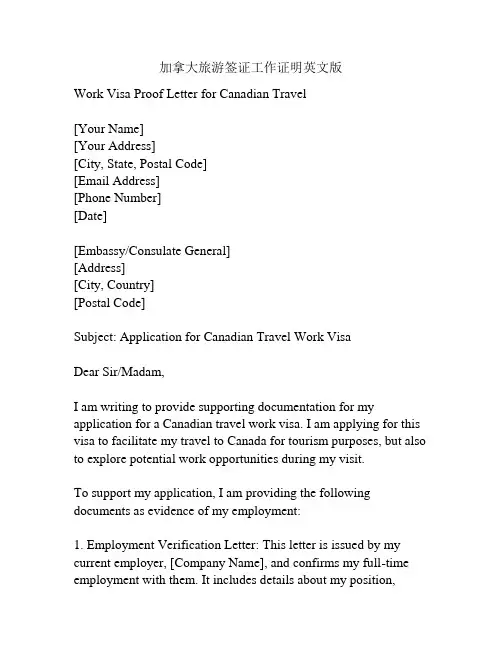 加拿大旅游签证工作证明英文版

Work Visa Proof Letter for Canadian Travel

[Your Name]
[Your Address]
[City, State, Postal Code]
[Email Address]
[Phone Number]
[Date]

[Embassy/Consulate General]
[Address]
[City, Country]
[Postal Code]

Subject: Application for Canadian Travel Work Visa

Dear Sir/Madam,

I am writing to provide supporting documentation for my application for a Canadian travel work visa. I am applying for this visa to facilitate my travel to Canada for tourism purposes, but also to explore potential work opportunities during my visit.

To support my application, I am providing the following documents as evidence of my employment:

1. Employment Verification Letter: This letter is issued by my current employer, [Company Name], and confirms my full-time employment with them. It includes details about my position,